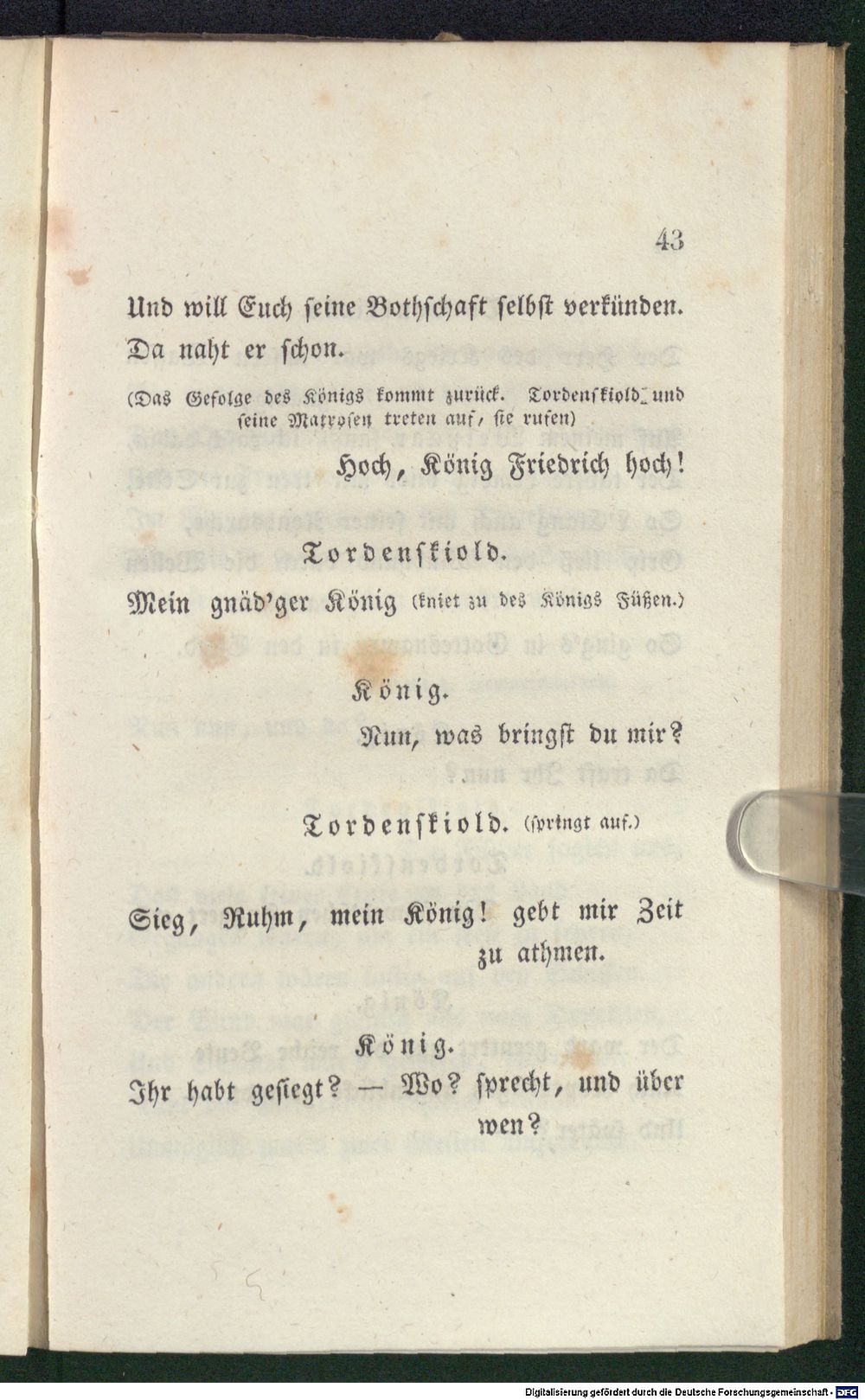 43

Und will Euch seine Bothschaft selbst verkünden.

Da naht er schon.

(Das Gefolge des Königs kommt zurück. Tordenskiold und seine Matrosen treten auf, sie rufen)

Hoch, König Friedrich hoch!

Tordenskiold.

Mein gnäd'ger König (kniet zu des Königs Füßen.)

König.

Nun, was bringst du mir?

Tordenskiold. (springt auf.)

Sieg, Ruhm, mein König! gebt mir Zeit zu athmen.

König.

Ihr habt gesiegt? — Wo? sprecht, und über wen?

Digitalisierung gefördert durch die Deutsche Forschungsgemeinschaft - DFG